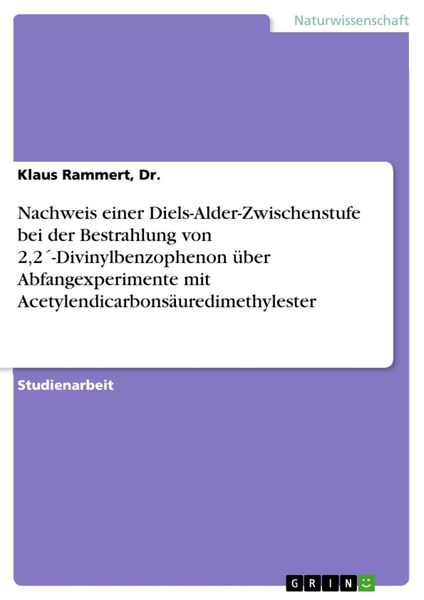 Naturwissenschaft

Klaus Rammert, Dr.

Nachweis einer Diels-Alder-Zwischenstufe bei der Bestrahlung von 2,2´-Divinylbenzophenon über Abfangexperimente mit Acetylendicarbonsäuredimethylester

Studienarbeit

GRIN